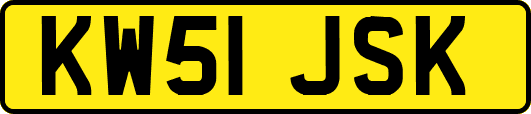 KW51 JSK